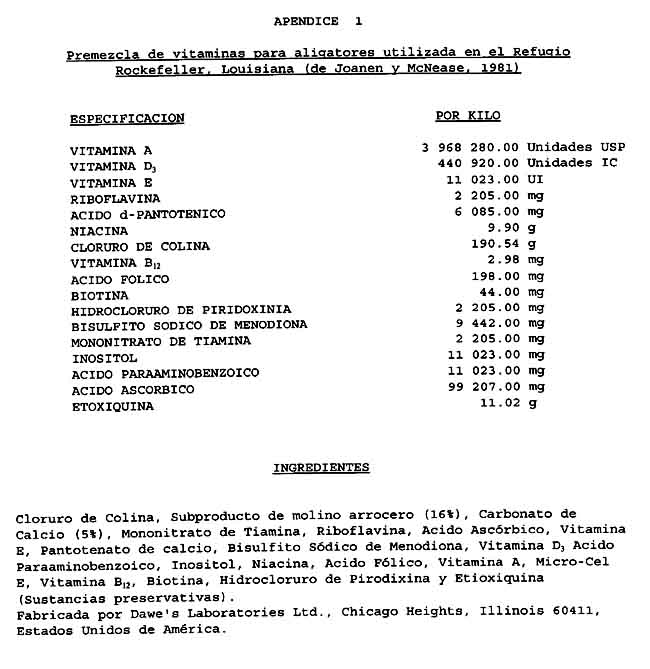 APENDICE 1

Premezcla de vitaminas para aligatores utilizada en el Refugio Rockefeller, Louisiana (de Joanen y McNease, 1981)

| ESPECIFICACION | POR KILO |
|---|---|
| VITAMINA A | 3 968 280.00 Unidades USP |
| VITAMINA $D_3$ | 440 920.00 Unidades IC |
| VITAMINA E | 11 023.00 UI |
| RIBOFLAVINA | 2 205.00 mg |
| ACIDO d-PANTOTENICO | 6 085.00 mg |
| NIACINA | 9.90 g |
| CLORURO DE COLINA | 190.54 g |
| VITAMINA $B_{12}$ | 2.98 mg |
| ACIDO FOLICO | 198.00 mg |
| BIOTINA | 44.00 mg |
| HIDROCLORURO DE PIRIDOXINIA | 2 205.00 mg |
| BISULFITO SODICO DE MENODIONA | 9 442.00 mg |
| MONONITRATO DE TIAMINA | 2 205.00 mg |
| INOSITOL | 11 023.00 mg |
| ACIDO PARAAMINOBENZOICO | 11 023.00 mg |
| ACIDO ASCORBICO | 99 207.00 mg |
| ETOXIQUINA | 11.02 g |

INGREDIENTES

Cloruro de Colina, Subproducto de molino arrocero (16%), Carbonato de Calcio (5%), Mononitrato de Tiamina, Riboflavina, Acido Ascórbico, Vitamina E, Pantotenato de calcio, Bisulfito Sódico de Menodiona, Vitamina $D_3$ Acido Paraaminobenzoico, Inositol, Niacina, Acido Fólico, Vitamina A, Micro-Cel E, Vitamina $B_{12}$, Biotina, Hidrocloruro de Pirodixina y Etioxiquina (Sustancias preservativas).
Fabricada por Dawe's Laboratories Ltd., Chicago Heights, Illinois 60411, Estados Unidos de América.